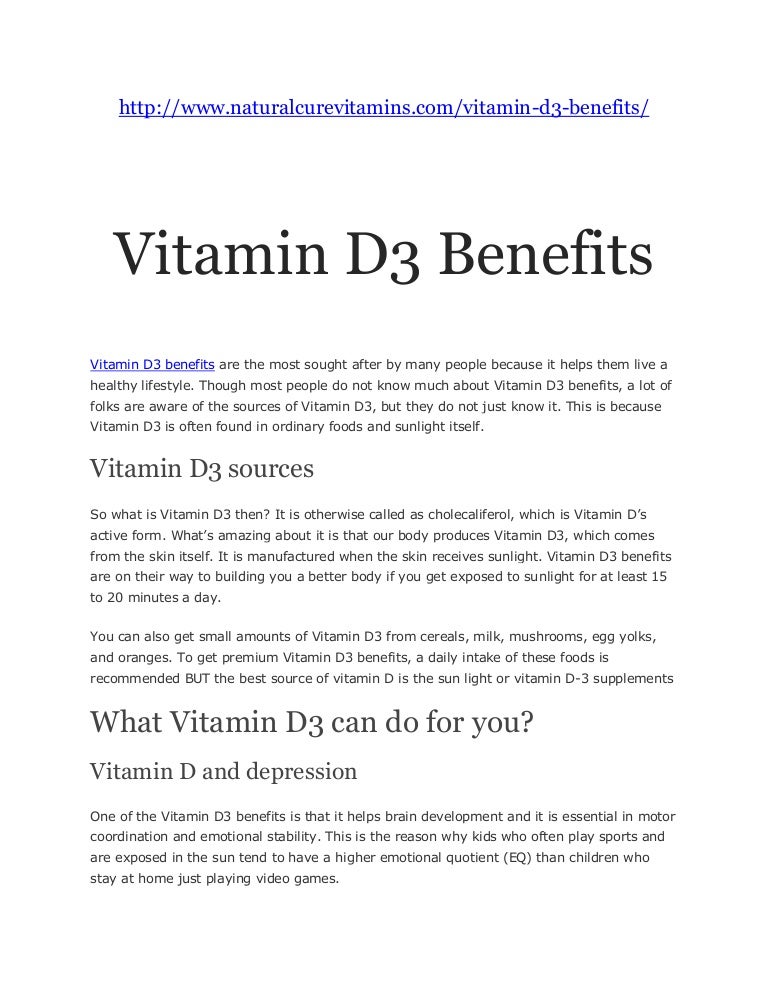 http://www.naturalcurevitamins.com/vitamin-d3-benefits/

Vitamin D3 Benefits

Vitamin D3 benefits are the most sought after by many people because it helps them live a healthy lifestyle. Though most people do not know much about Vitamin D3 benefits, a lot of folks are aware of the sources of Vitamin D3, but they do not just know it. This is because Vitamin D3 is often found in ordinary foods and sunlight itself.

Vitamin D3 sources

So what is Vitamin D3 then? It is otherwise called as cholecaliferol, which is Vitamin D's active form. What's amazing about it is that our body produces Vitamin D3, which comes from the skin itself. It is manufactured when the skin receives sunlight. Vitamin D3 benefits are on their way to building you a better body if you get exposed to sunlight for at least 15 to 20 minutes a day.

You can also get small amounts of Vitamin D3 from cereals, milk, mushrooms, egg yolks, and oranges. To get premium Vitamin D3 benefits, a daily intake of these foods is recommended BUT the best source of vitamin D is the sun light or vitamin D-3 supplements

What Vitamin D3 can do for you?

Vitamin D and depression

One of the Vitamin D3 benefits is that it helps brain development and it is essential in motor coordination and emotional stability. This is the reason why kids who often play sports and are exposed in the sun tend to have a higher emotional quotient (EQ) than children who stay at home just playing video games.